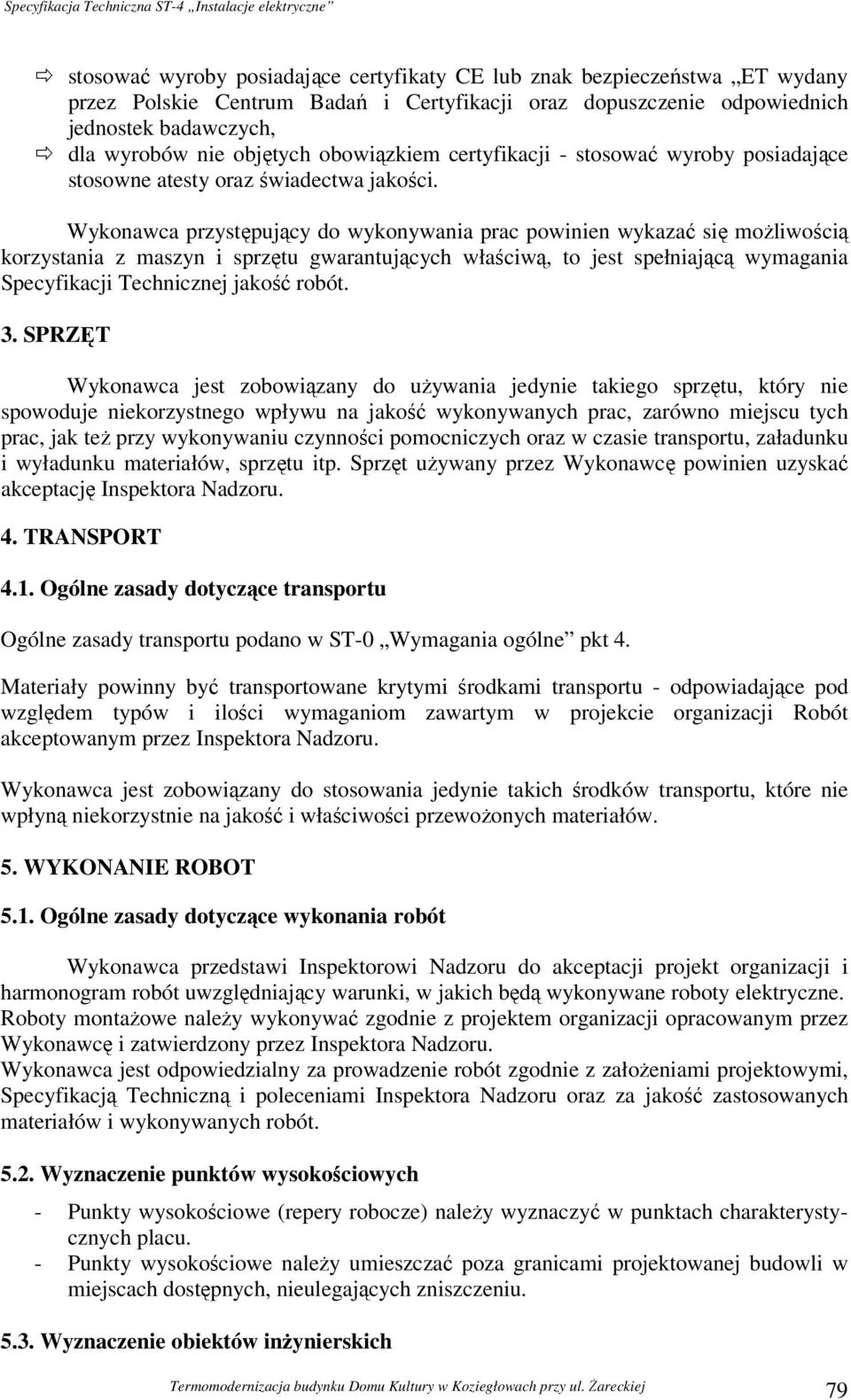 Specyfikacja Techniczna ST-4 „Instalacje elektryczne”

⇨ stosować wyroby posiadające certyfikaty CE lub znak bezpieczeństwa „ET wydany przez Polskie Centrum Badań i Certyfikacji oraz dopuszczenie odpowiednich jednostek badawczych,

⇨ dla wyrobów nie objętych obowiązkiem certyfikacji - stosować wyroby posiadające stosowne atesty oraz świadectwa jakości.

Wykonawca przystępujący do wykonywania prac powinien wykazać się możliwością korzystania z maszyn i sprzętu gwarantujących właściwą, to jest spełniającą wymagania Specyfikacji Technicznej jakość robót.

3. SPRZĘT

Wykonawca jest zobowiązany do używania jedynie takiego sprzętu, który nie spowoduje niekorzystnego wpływu na jakość wykonywanych prac, zarówno miejscu tych prac, jak też przy wykonywaniu czynności pomocniczych oraz w czasie transportu, załadunku i wyładunku materiałów, sprzętu itp. Sprzęt używany przez Wykonawcę powinien uzyskać akceptację Inspektora Nadzoru.

4. TRANSPORT

4.1. Ogólne zasady dotyczące transportu

Ogólne zasady transportu podano w ST-0 „Wymagania ogólne” pkt 4.

Materiały powinny być transportowane krytymi środkami transportu - odpowiadające pod względem typów i ilości wymaganiom zawartym w projekcie organizacji Robót akceptowanym przez Inspektora Nadzoru.

Wykonawca jest zobowiązany do stosowania jedynie takich środków transportu, które nie wpłyną niekorzystnie na jakość i właściwości przewożonych materiałów.

5. WYKONANIE ROBOT

5.1. Ogólne zasady dotyczące wykonania robót

Wykonawca przedstawi Inspektorowi Nadzoru do akceptacji projekt organizacji i harmonogram robót uwzględniający warunki, w jakich będą wykonywane roboty elektryczne. Roboty montażowe należy wykonywać zgodnie z projektem organizacji opracowanym przez Wykonawcę i zatwierdzony przez Inspektora Nadzoru.
Wykonawca jest odpowiedzialny za prowadzenie robót zgodnie z założeniami projektowymi, Specyfikacją Techniczną i poleceniami Inspektora Nadzoru oraz za jakość zastosowanych materiałów i wykonywanych robót.

5.2. Wyznaczenie punktów wysokościowych

- Punkty wysokościowe (repery robocze) należy wyznaczyć w punktach charakterystycznych placu.
- Punkty wysokościowe należy umieszczać poza granicami projektowanej budowli w miejscach dostępnych, nieulegających zniszczeniu.

5.3. Wyznaczenie obiektów inżynierskich

Termomodernizacja budynku Domu Kultury w Koziegłowach przy ul. Żareckiej 79